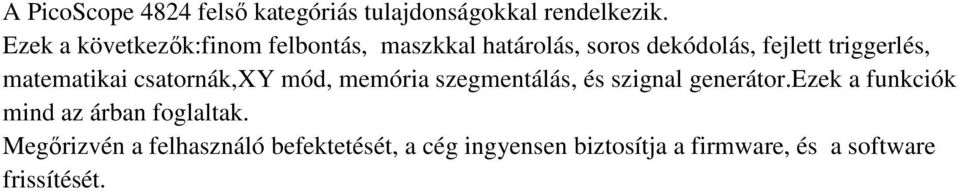 A PicoScope 4824 felső kategóriás tulajdonságokkal rendelkezik.
Ezek a következők:finom felbontás, maszkkal határolás, soros dekódolás, fejlett triggerlés, matematikai csatornák,XY mód, memória szegmentálás, és szignal generátor.Ezek a funkciók mind az árban foglaltak.
Megőrizvén a felhasználó befektetését, a cég ingyensen biztosítja a firmware, és a software frissítését.